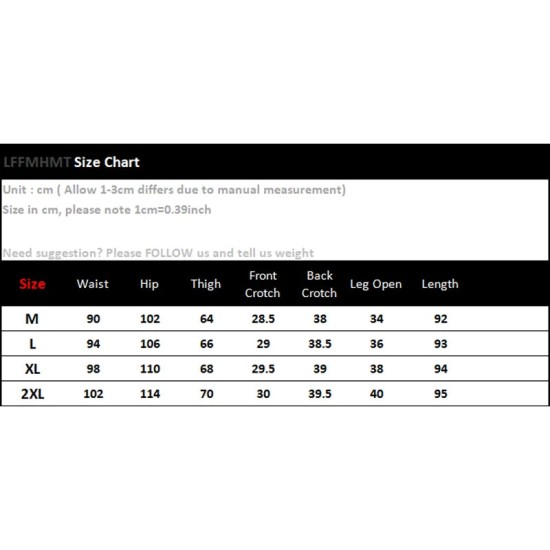 LFFMHMT Size Chart

Unit : cm ( Allow 1-3cm differs due to manual measurement)
Size in cm, please note 1cm=0.39inch

Need suggestion? Please FOLLOW us and tell us weight

| Size | Waist | Hip | Thigh | Front Crotch | Back Crotch | Leg Open | Length |
|---|---|---|---|---|---|---|---|
| M | 90 | 102 | 64 | 28.5 | 38 | 34 | 92 |
| L | 94 | 106 | 66 | 29 | 38.5 | 36 | 93 |
| XL | 98 | 110 | 68 | 29.5 | 39 | 38 | 94 |
| 2XL | 102 | 114 | 70 | 30 | 39.5 | 40 | 95 |